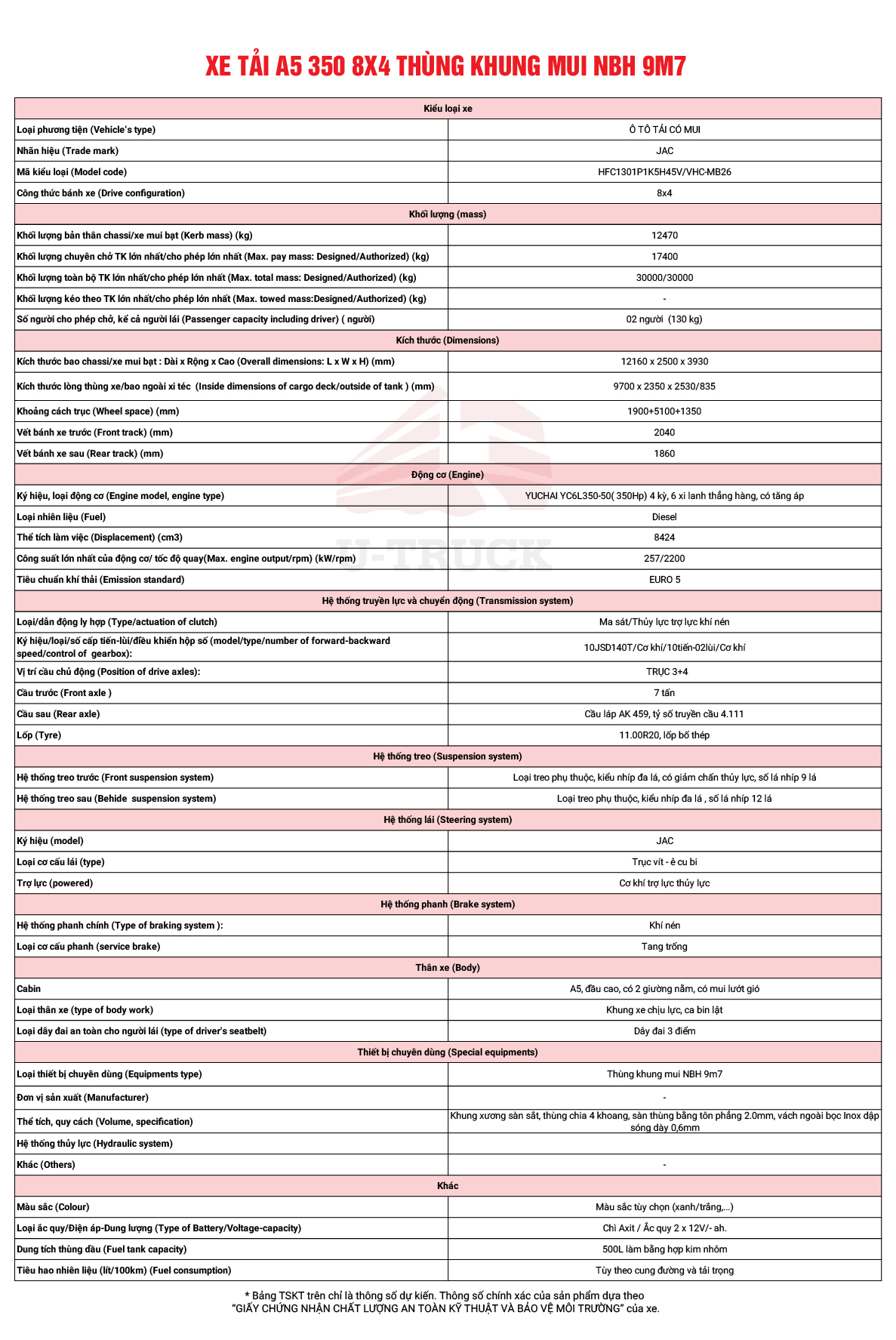 XE TẢI A5 350 8X4 THÙNG KHUNG MUI NBH 9M7

| Kiểu loại xe | |
|---|---|
| Loại phương tiện (Vehicle's type) | Ô TÔ TẢI CÓ MUI |
| Nhãn hiệu (Trade mark) | JAC |
| Mã kiểu loại (Model code) | HFC1301P1K5H45V/VHC-MB26 |
| Công thức bánh xe (Drive configuration) | 8x4 |
| Khối lượng (mass) | |
| Khối lượng bản thân chassi/xe mui bạt (Kerb mass) (kg) | 12470 |
| Khối lượng chuyên chở TK lớn nhất/cho phép lớn nhất (Max. pay mass: Designed/Authorized) (kg) | 17400 |
| Khối lượng toàn bộ TK lớn nhất/cho phép lớn nhất (Max. total mass: Designed/Authorized) (kg) | 30000/30000 |
| Khối lượng kéo theo TK lớn nhất/cho phép lớn nhất (Max. towed mass:Designed/Authorized) (kg) | - |
| Số người cho phép chở, kể cả người lái (Passenger capacity including driver) ( người) | 02 người (130 kg) |
| Kích thước (Dimensions) | |
| Kích thước bao chassi/xe mui bạt : Dài x Rộng x Cao (Overall dimensions: L x W x H) (mm) | 12160 x 2500 x 3930 |
| Kích thước lòng thùng xe/bao ngoài xi téc (Inside dimensions of cargo deck/outside of tank ) (mm) | 9700 x 2350 x 2530/835 |
| Khoảng cách trục (Wheel space) (mm) | 1900+5100+1350 |
| Vết bánh xe trước (Front track) (mm) | 2040 |
| Vết bánh xe sau (Rear track) (mm) | 1860 |
| Động cơ (Engine) | |
| Ký hiệu, loại động cơ (Engine model, engine type) | YUCHAI YC6L350-50( 350Hp) 4 kỳ, 6 xi lanh thẳng hàng, có tăng áp |
| Loại nhiên liệu (Fuel) | Diesel |
| Thể tích làm việc (Displacement) (cm3) | 8424 |
| Công suất lớn nhất của động cơ/ tốc độ quay(Max. engine output/rpm) (kW/rpm) | 257/2200 |
| Tiêu chuẩn khí thải (Emission standard) | EURO 5 |
| Hệ thống truyền lực và chuyển động (Transmission system) | |
| Loại/dẫn động ly hợp (Type/actuation of clutch) | Ma sát/Thủy lực trợ lực khí nén |
| Ký hiệu/loại/số cấp tiến-lùi/điều khiển hộp số (model/type/number of forward-backward speed/control of gearbox): | 10JSD140T/Cơ khí/10tiến-02lùi/Cơ khí |
| Vị trí cầu chủ động (Position of drive axles): | TRỤC 3+4 |
| Cầu trước (Front axle ) | 7 tấn |
| Cầu sau (Rear axle) | Cầu láp AK 459, tỷ số truyền cầu 4.111 |
| Lốp (Tyre) | 11.00R20, lốp bố thép |
| Hệ thống treo (Suspension system) | |
| Hệ thống treo trước (Front suspension system) | Loại treo phụ thuộc, kiểu nhíp đa lá, có giảm chấn thủy lực, số lá nhíp 9 lá |
| Hệ thống treo sau (Behide suspension system) | Loại treo phụ thuộc, kiểu nhíp đa lá , số lá nhíp 12 lá |
| Hệ thống lái (Steering system) | |
| Ký hiệu (model) | JAC |
| Loại cơ cấu lái (type) | Trục vít - ê cu bi |
| Trợ lực (powered) | Cơ khí trợ lực thủy lực |
| Hệ thống phanh (Brake system) | |
| Hệ thống phanh chính (Type of braking system ): | Khí nén |
| Loại cơ cấu phanh (service brake) | Tang trống |
| Thân xe (Body) | |
| Cabin | A5, đầu cao, có 2 giường nằm, có mui lướt gió |
| Loại thân xe (type of body work) | Khung xe chịu lực, ca bin lật |
| Loại dây đai an toàn cho người lái (type of driver's seatbelt) | Dây đai 3 điểm |
| Thiết bị chuyên dùng (Special equipments) | |
| Loại thiết bị chuyên dùng (Equipments type) | Thùng khung mui NBH 9m7 |
| Đơn vị sản xuất (Manufacturer) | - |
| Thể tích, quy cách (Volume, specification) | Khung xương sàn sắt, thùng chia 4 khoang, sàn thùng bằng tôn phẳng 2.0mm, vách ngoài bọc Inox dập sóng dày 0,6mm |
| Hệ thống thủy lực (Hydraulic system) | |
| Khác (Others) | - |
| Khác | |
| Màu sắc (Colour) | Màu sắc tùy chọn (xanh/trắng,...) |
| Loại ắc quy/Điện áp-Dung lượng (Type of Battery/Voltage-capacity) | Chì Axit / Ắc quy 2 x 12V/- ah. |
| Dung tích thùng dầu (Fuel tank capacity) | 500L làm bằng hợp kim nhôm |
| Tiêu hao nhiên liệu (lít/100km) (Fuel consumption) | Tùy theo cung đường và tải trọng |

* Bảng TSKT trên chỉ là thông số dự kiến. Thông số chính xác của sản phẩm dựa theo "GIẤY CHỨNG NHẬN CHẤT LƯỢNG AN TOÀN KỸ THUẬT VÀ BẢO VỆ MÔI TRƯỜNG" của xe.

U-TRUCK